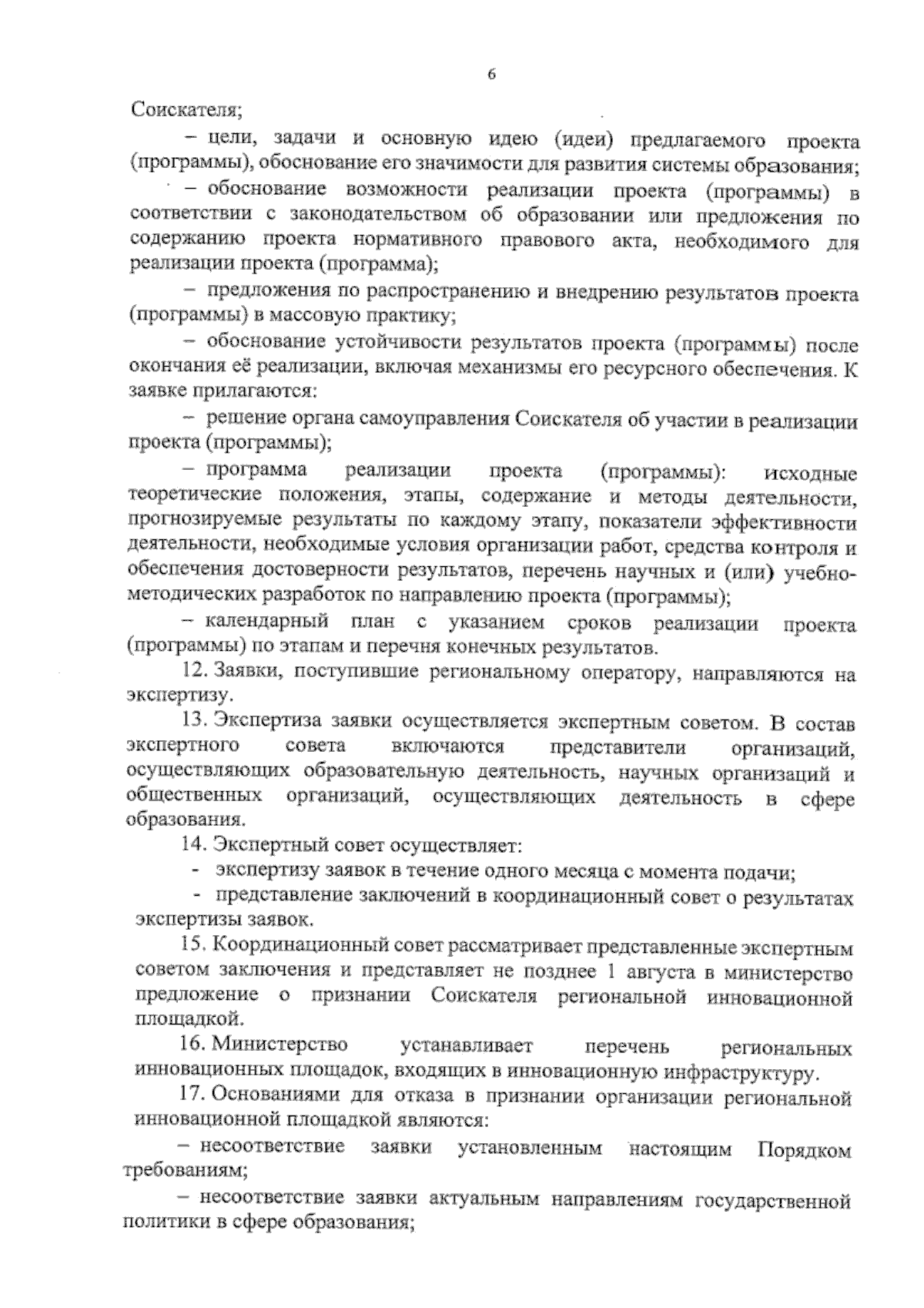 6

Соискателя;

– цели, задачи и основную идею (идеи) предлагаемого проекта (программы), обоснование его значимости для развития системы образования;

– обоснование возможности реализации проекта (программы) в соответствии с законодательством об образовании или предложения по содержанию проекта нормативного правового акта, необходимого для реализации проекта (программа);

– предложения по распространению и внедрению результатов проекта (программы) в массовую практику;

– обоснование устойчивости результатов проекта (программы) после окончания её реализации, включая механизмы его ресурсного обеспечения. К заявке прилагаются:

– решение органа самоуправления Соискателя об участии в реализации проекта (программы);

– программа реализации проекта (программы): исходные теоретические положения, этапы, содержание и методы деятельности, прогнозируемые результаты по каждому этапу, показатели эффективности деятельности, необходимые условия организации работ, средства контроля и обеспечения достоверности результатов, перечень научных и (или) учебно-методических разработок по направлению проекта (программы);

– календарный план с указанием сроков реализации проекта (программы) по этапам и перечня конечных результатов.

12. Заявки, поступившие региональному оператору, направляются на экспертизу.

13. Экспертиза заявки осуществляется экспертным советом. В состав экспертного совета включаются представители организаций, осуществляющих образовательную деятельность, научных организаций и общественных организаций, осуществляющих деятельность в сфере образования.

14. Экспертный совет осуществляет:

- экспертизу заявок в течение одного месяца с момента подачи;

- представление заключений в координационный совет о результатах экспертизы заявок.

15. Координационный совет рассматривает представленные экспертным советом заключения и представляет не позднее 1 августа в министерство предложение о признании Соискателя региональной инновационной площадкой.

16. Министерство устанавливает перечень региональных инновационных площадок, входящих в инновационную инфраструктуру.

17. Основаниями для отказа в признании организации региональной инновационной площадкой являются:

– несоответствие заявки установленным настоящим Порядком требованиям;

– несоответствие заявки актуальным направлениям государственной политики в сфере образования;